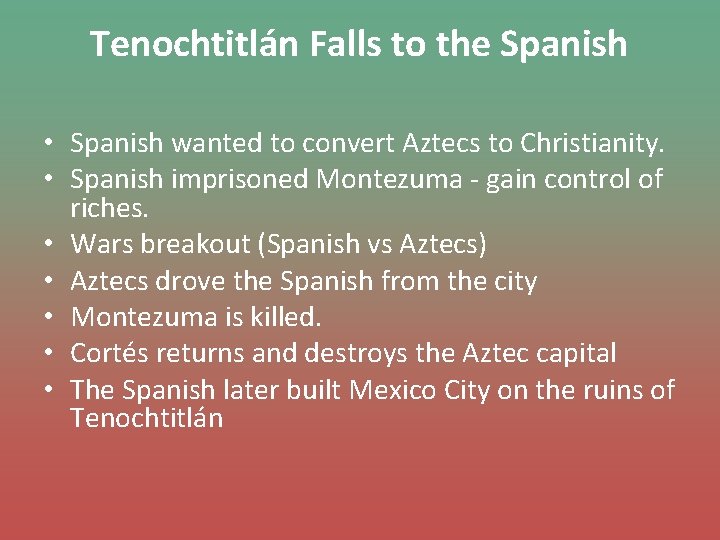 Tenochtitlán Falls to the Spanish

• Spanish wanted to convert Aztecs to Christianity.
• Spanish imprisoned Montezuma - gain control of riches.
• Wars breakout (Spanish vs Aztecs)
• Aztecs drove the Spanish from the city
• Montezuma is killed.
• Cortés returns and destroys the Aztec capital
• The Spanish later built Mexico City on the ruins of Tenochtitlán